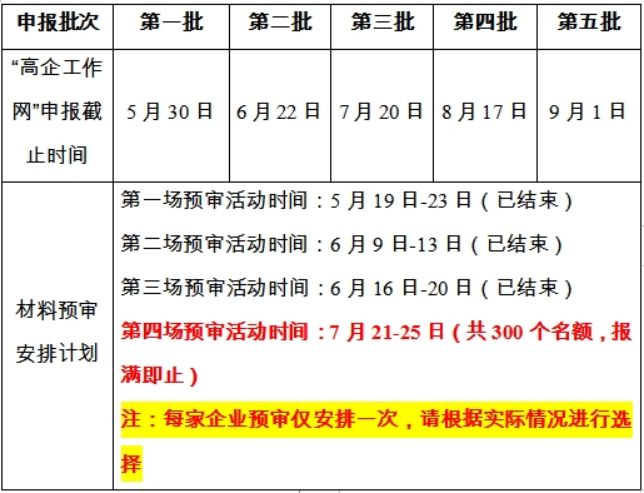 | 申报批次 | 第一批 | 第二批 | 第三批 | 第四批 | 第五批 |
|---|---|---|---|---|---|
| “高企工作网”申报截止时间 | 5 月 30 日 | 6 月 22 日 | 7 月 20 日 | 8 月 17 日 | 9 月 1 日 |
| 材料预审安排计划 | 第一场预审活动时间：5 月 19 日-23 日（已结束）<br>第二场预审活动时间：6 月 9 日-13 日（已结束）<br>第三场预审活动时间：6 月 16 日-20 日（已结束）<br>第四场预审活动时间：7 月 21-25 日（共 300 个名额，报满即止）<br>注：每家企业预审仅安排一次，请根据实际情况进行选择 | | | | |